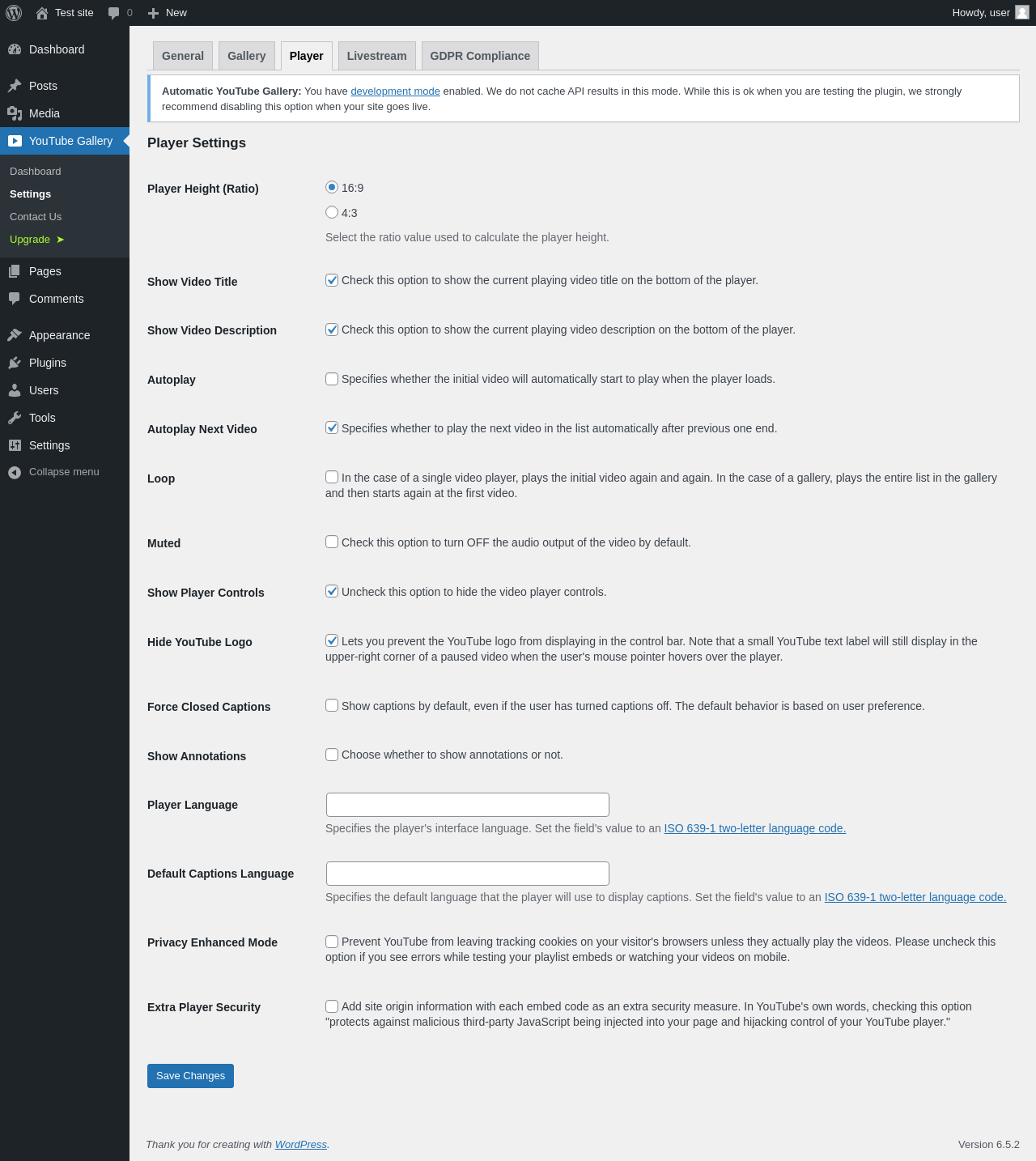 Test site 0 New Howdy, user

Dashboard
Posts
Media
YouTube Gallery
Dashboard
Settings
Contact Us
Upgrade ➤
Pages
Comments
Appearance
Plugins
Users
Tools
Settings
Collapse menu

General Gallery Player Livestream GDPR Compliance

Automatic YouTube Gallery: You have development mode enabled. We do not cache API results in this mode. While this is ok when you are testing the plugin, we strongly recommend disabling this option when your site goes live.

Player Settings

Player Height (Ratio)
16:9
4:3
Select the ratio value used to calculate the player height.

Show Video Title
Check this option to show the current playing video title on the bottom of the player.

Show Video Description
Check this option to show the current playing video description on the bottom of the player.

Autoplay
Specifies whether the initial video will automatically start to play when the player loads.

Autoplay Next Video
Specifies whether to play the next video in the list automatically after previous one end.

Loop
In the case of a single video player, plays the initial video again and again. In the case of a gallery, plays the entire list in the gallery and then starts again at the first video.

Muted
Check this option to turn OFF the audio output of the video by default.

Show Player Controls
Uncheck this option to hide the video player controls.

Hide YouTube Logo
Lets you prevent the YouTube logo from displaying in the control bar. Note that a small YouTube text label will still display in the upper-right corner of a paused video when the user's mouse pointer hovers over the player.

Force Closed Captions
Show captions by default, even if the user has turned captions off. The default behavior is based on user preference.

Show Annotations
Choose whether to show annotations or not.

Player Language
Specifies the player's interface language. Set the field's value to an ISO 639-1 two-letter language code.

Default Captions Language
Specifies the default language that the player will use to display captions. Set the field's value to an ISO 639-1 two-letter language code.

Privacy Enhanced Mode
Prevent YouTube from leaving tracking cookies on your visitor's browsers unless they actually play the videos. Please uncheck this option if you see errors while testing your playlist embeds or watching your videos on mobile.

Extra Player Security
Add site origin information with each embed code as an extra security measure. In YouTube's own words, checking this option "protects against malicious third-party JavaScript being injected into your page and hijacking control of your YouTube player."

Save Changes

Thank you for creating with WordPress.
Version 6.5.2